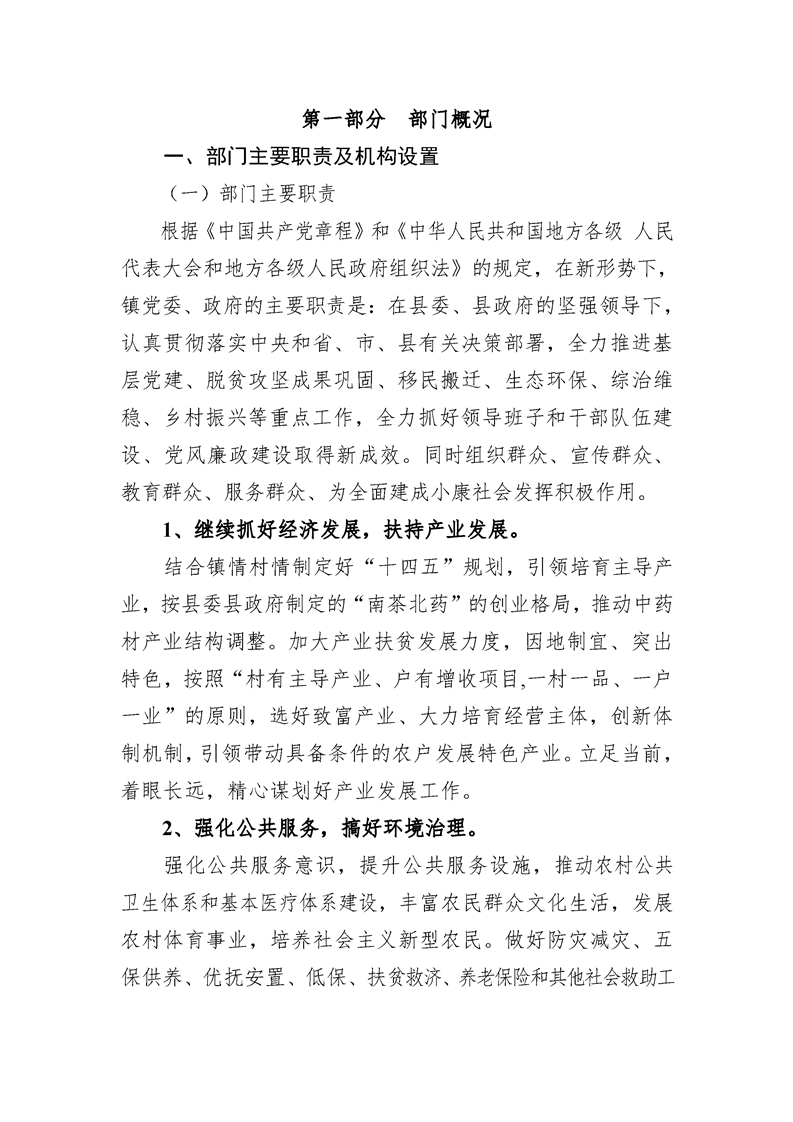 第一部分 部门概况

一、部门主要职责及机构设置

（一）部门主要职责

根据《中国共产党章程》和《中华人民共和国地方各级 人民代表大会和地方各级人民政府组织法》的规定，在新形势下，镇党委、政府的主要职责是：在县委、县政府的坚强领导下，认真贯彻落实中央和省、市、县有关决策部署，全力推进基层党建、脱贫攻坚成果巩固、移民搬迁、生态环保、综治维稳、乡村振兴等重点工作，全力抓好领导班子和干部队伍建设、党风廉政建设取得新成效。同时组织群众、宣传群众、教育群众、服务群众、为全面建成小康社会发挥积极作用。

1、继续抓好经济发展，扶持产业发展。

结合镇情村情制定好“十四五”规划，引领培育主导产业，按县委县政府制定的“南茶北药”的创业格局，推动中药材产业结构调整。加大产业扶贫发展力度，因地制宜、突出特色，按照“村有主导产业、户有增收项目,一村一品、一户一业”的原则，选好致富产业、大力培育经营主体，创新体制机制，引领带动具备条件的农户发展特色产业。立足当前，着眼长远，精心谋划好产业发展工作。

2、强化公共服务，搞好环境治理。

强化公共服务意识，提升公共服务设施，推动农村公共卫生体系和基本医疗体系建设，丰富农民群众文化生活，发展农村体育事业，培养社会主义新型农民。做好防灾减灾、五保供养、优抚安置、低保、扶贫救济、养老保险和其他社会救助工